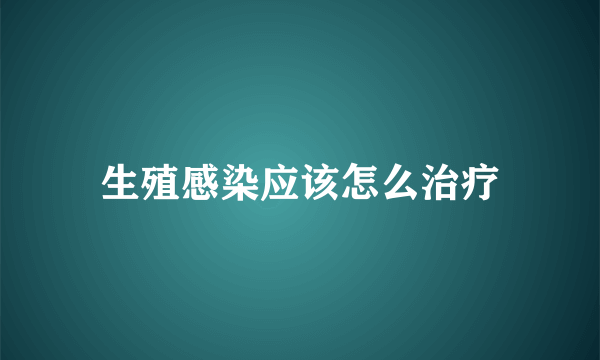 生殖感染应该怎么治疗